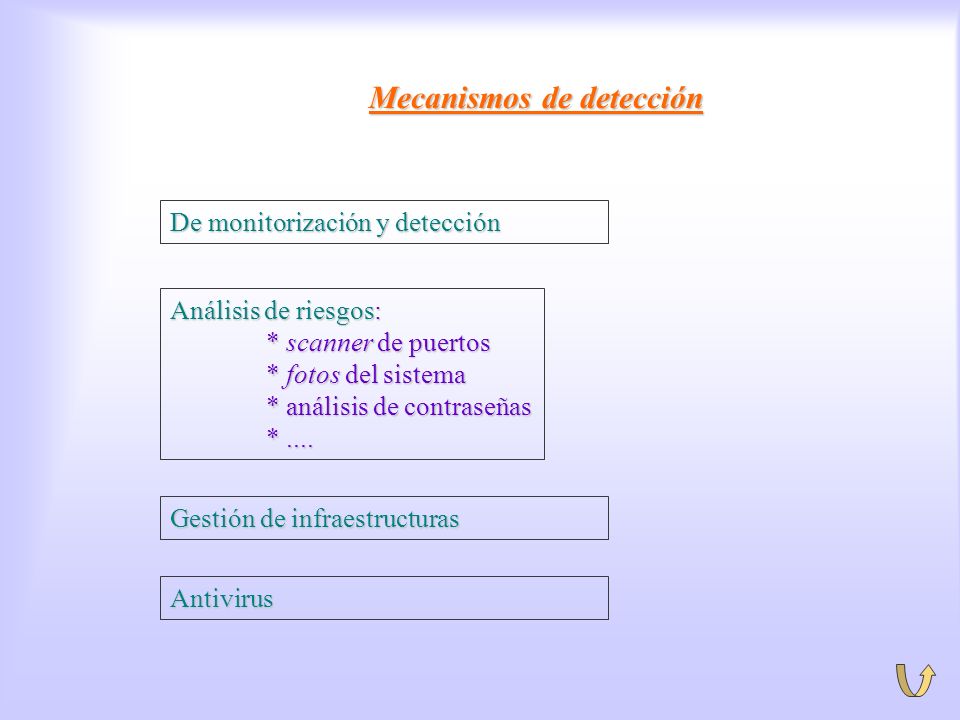 Mecanismos de detección

De monitorización y detección

Análisis de riesgos:
* scanner de puertos
* fotos del sistema
* análisis de contraseñas
* ....

Gestión de infraestructuras

Antivirus